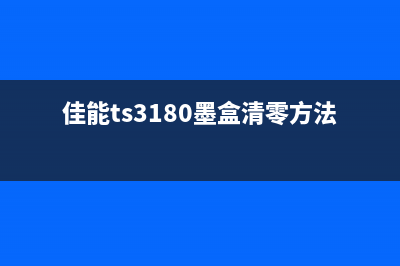 佳能ts3180墨盒清零方法